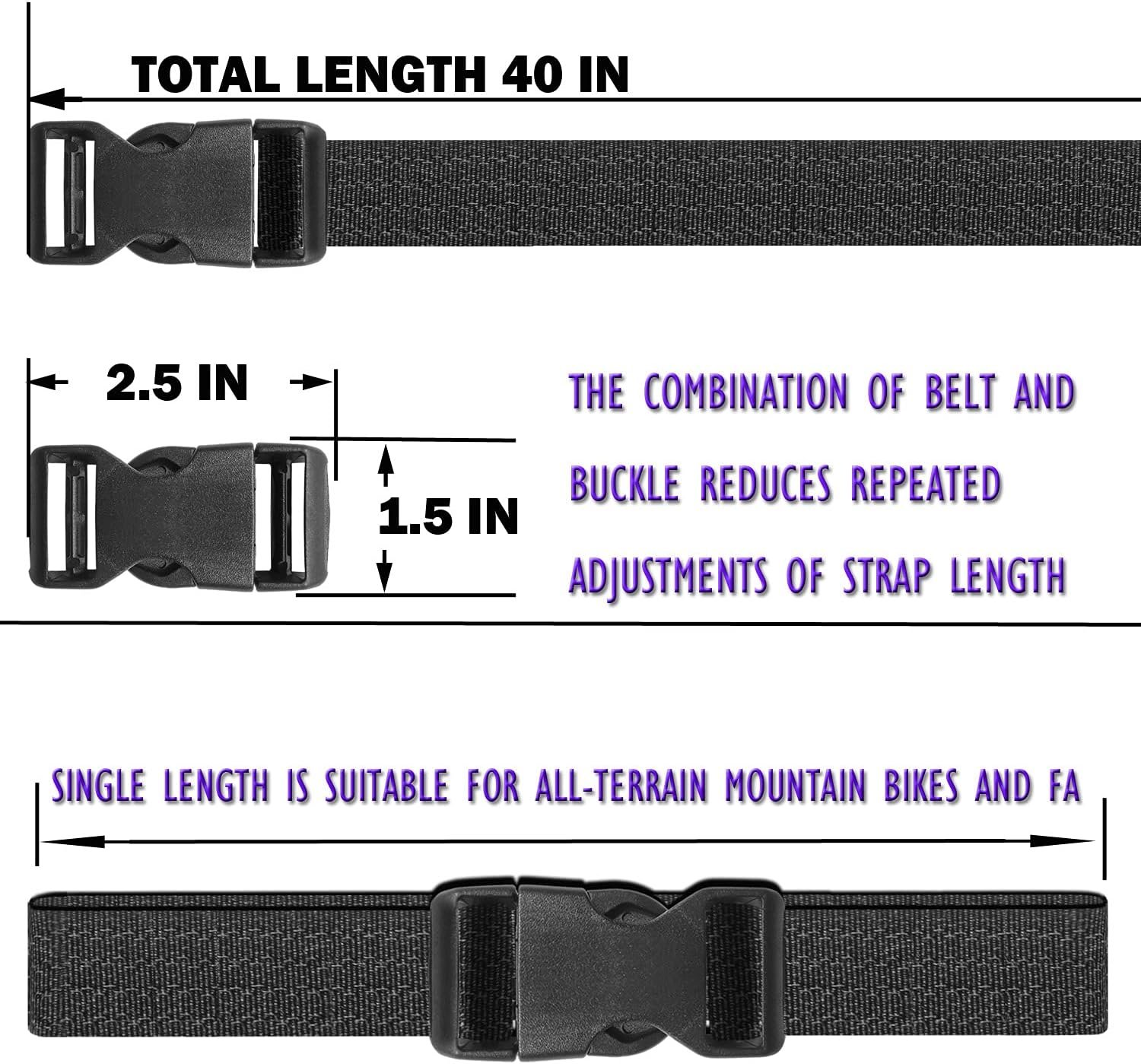 TOTAL LENGTH 40 IN

2.5 IN

1.5 IN

THE COMBINATION OF BELT AND BUCKLE REDUCES REPEATED ADJUSTMENTS OF STRAP LENGTH

SINGLE LENGTH IS SUITABLE FOR ALL-TERRAIN MOUNTAIN BIKES AND FA